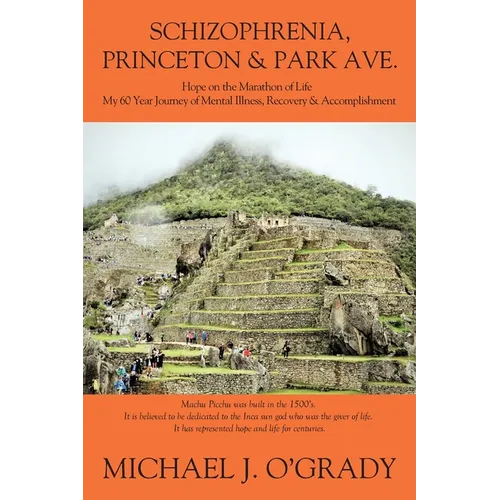 SCHIZOPHRENIA, PRINCETON & PARK AVE.

Hope on the Marathon of Life
My 60 Year Journey of Mental Illness, Recovery & Accomplishment

Machu Picchu was built in the 1500's.
It is believed to be dedicated to the Inca sun god who was the giver of life.
It has represented hope and life for centuries.

MICHAEL J. O'GRADY